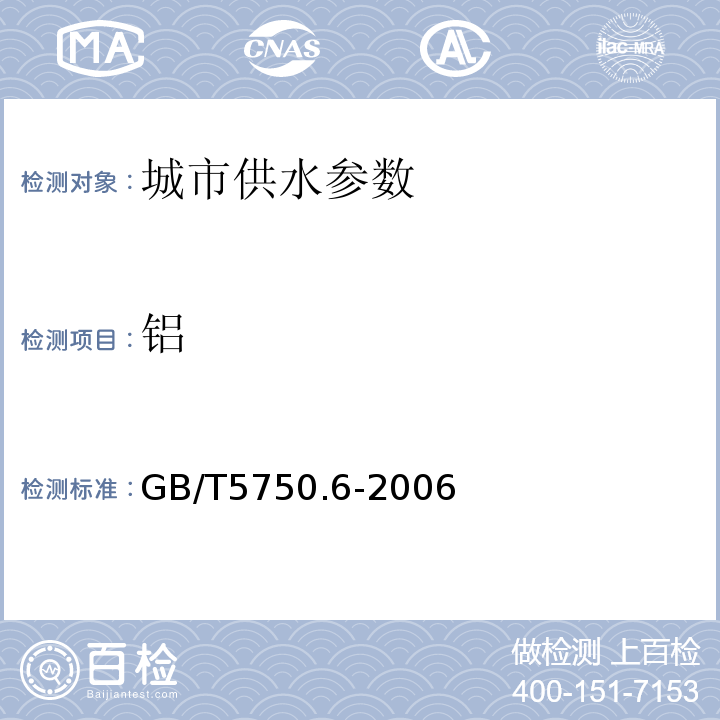 MA CNAS AL ilac-MRA

检测对象：城市供水参数

检测项目：铝

检测标准：GB/T5750.6-2006

百检
Baijiantest.com

做检测 上百检
400-151-7153